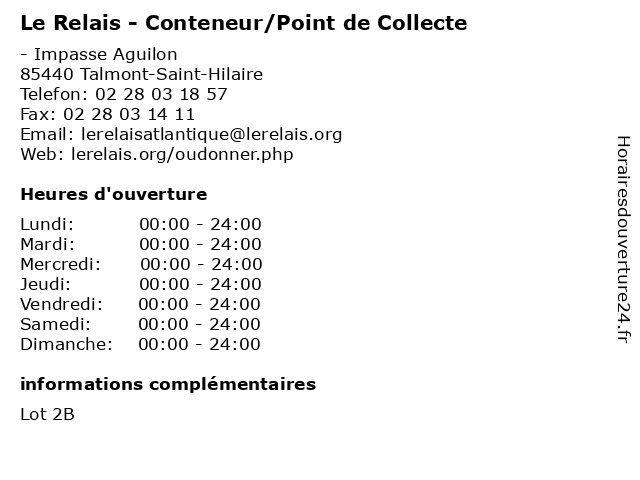 Le Relais - Conteneur/Point de Collecte

- Impasse Aguilon
85440 Talmont-Saint-Hilaire
Telefon: 02 28 03 18 57
Fax: 02 28 03 14 11
Email: lerelaisatlantique@lerelais.org
Web: lerelais.org/oudonner.php

Heures d'ouverture

Lundi: 00:00 - 24:00
Mardi: 00:00 - 24:00
Mercredi: 00:00 - 24:00
Jeudi: 00:00 - 24:00
Vendredi: 00:00 - 24:00
Samedi: 00:00 - 24:00
Dimanche: 00:00 - 24:00

informations complémentaires

Lot 2B

Horairesdouverture24.fr